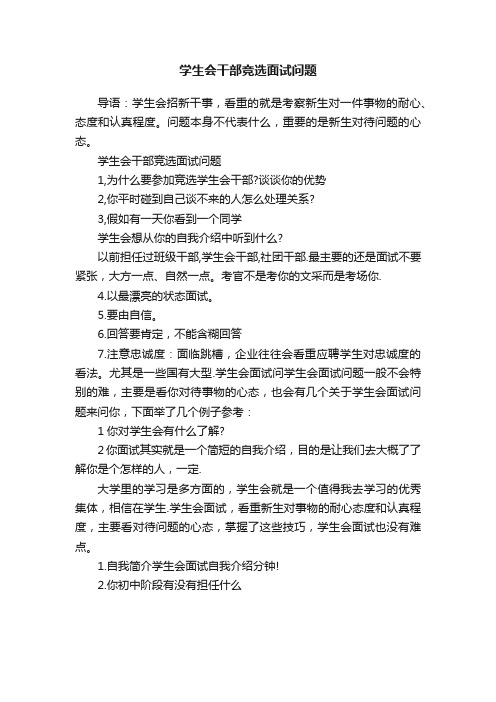 学生会干部竞选面试问题

导语：学生会招新干事，看重的就是考察新生对一件事物的耐心、态度和认真程度。问题本身不代表什么，重要的是新生对待问题的心态。

学生会干部竞选面试问题

1,为什么要参加竞选学生会干部?谈谈你的优势

2,你平时碰到自己谈不来的人怎么处理关系?

3,假如有一天你看到一个同学

学生会想从你的自我介绍中听到什么?

以前担任过班级干部,学生会干部,社团干部.最主要的还是面试不要紧张，大方一点、自然一点。考官不是考你的文采而是考场你.

4.以最漂亮的状态面试。

5.要由自信。

6.回答要肯定，不能含糊回答

7.注意忠诚度：面临跳槽，企业往往会看重应聘学生对忠诚度的看法。尤其是一些国有大型.学生会面试问学生会面试问题一般不会特别的难，主要是看你对待事物的心态，也会有几个关于学生会面试问题来问你，下面举了几个例子参考：

1 你对学生会有什么了解?

2 你面试其实就是一个简短的自我介绍，目的是让我们去大概了了解你是个怎样的人，一定.

大学里的学习是多方面的，学生会就是一个值得我去学习的优秀集体，相信在学生.学生会面试，看重新生对事物的耐心态度和认真程度，主要看对待问题的心态，掌握了这些技巧，学生会面试也没有难点。

1.自我简介学生会面试自我介绍分钟!

2.你初中阶段有没有担任什么